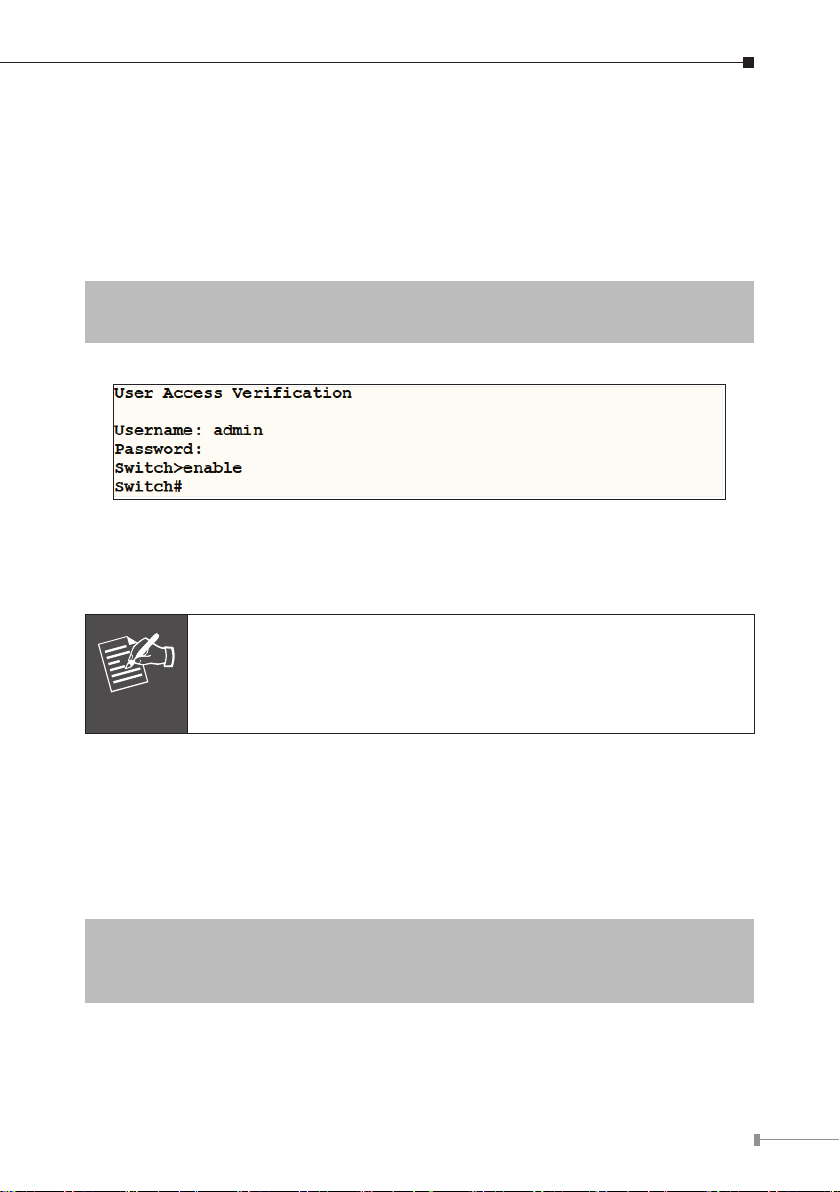 User Access Verification

Username: admin
Password:
Switch>enable
Switch#